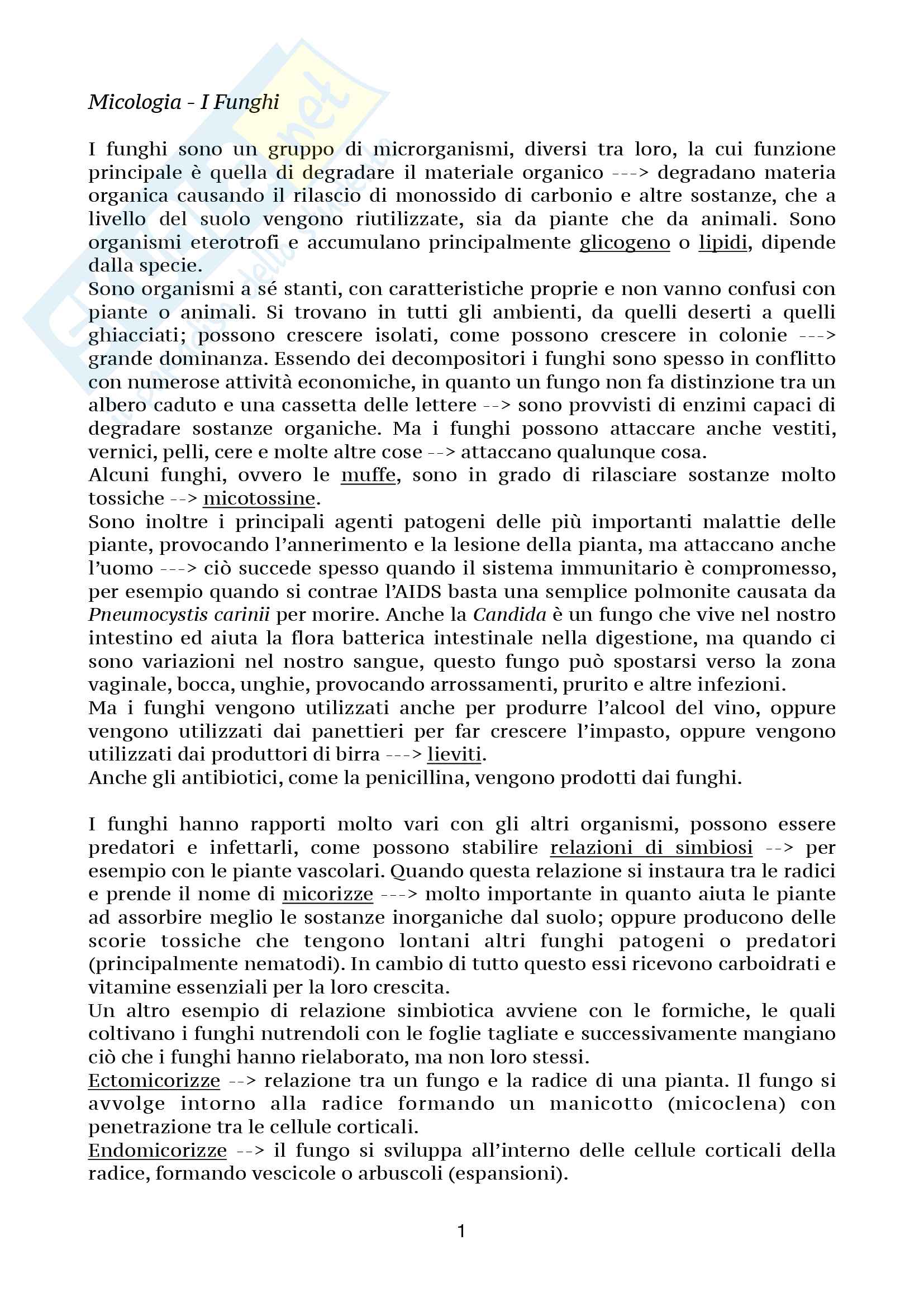 Micologia - I Funghi

I funghi sono un gruppo di microrganismi, diversi tra loro, la cui funzione principale è quella di degradare il materiale organico ---> degradano materia organica causando il rilascio di monossido di carbonio e altre sostanze, che a livello del suolo vengono riutilizzate, sia da piante che da animali. Sono organismi eterotrofi e accumulano principalmente glicogeno o lipidi, dipende dalla specie.
Sono organismi a sé stanti, con caratteristiche proprie e non vanno confusi con piante o animali. Si trovano in tutti gli ambienti, da quelli deserti a quelli ghiacciati; possono crescere isolati, come possono crescere in colonie ---> grande dominanza. Essendo dei decompositori i funghi sono spesso in conflitto con numerose attività economiche, in quanto un fungo non fa distinzione tra un albero caduto e una cassetta delle lettere --> sono provvisti di enzimi capaci di degradare sostanze organiche. Ma i funghi possono attaccare anche vestiti, vernici, pelli, cere e molte altre cose --> attaccano qualunque cosa.
Alcuni funghi, ovvero le muffe, sono in grado di rilasciare sostanze molto tossiche --> micotossine.
Sono inoltre i principali agenti patogeni delle più importanti malattie delle piante, provocando l'annerimento e la lesione della pianta, ma attaccano anche l'uomo ---> ciò succede spesso quando il sistema immunitario è compromesso, per esempio quando si contrae l'AIDS basta una semplice polmonite causata da Pneumocystis carinii per morire. Anche la Candida è un fungo che vive nel nostro intestino ed aiuta la flora batterica intestinale nella digestione, ma quando ci sono variazioni nel nostro sangue, questo fungo può spostarsi verso la zona vaginale, bocca, unghie, provocando arrossamenti, prurito e altre infezioni.
Ma i funghi vengono utilizzati anche per produrre l'alcool del vino, oppure vengono utilizzati dai panettieri per far crescere l'impasto, oppure vengono utilizzati dai produttori di birra ---> lieviti.
Anche gli antibiotici, come la penicillina, vengono prodotti dai funghi.

I funghi hanno rapporti molto vari con gli altri organismi, possono essere predatori e infettarli, come possono stabilire relazioni di simbiosi --> per esempio con le piante vascolari. Quando questa relazione si instaura tra le radici e prende il nome di micorizze ---> molto importante in quanto aiuta le piante ad assorbire meglio le sostanze inorganiche dal suolo; oppure producono delle scorie tossiche che tengono lontani altri funghi patogeni o predatori (principalmente nematodi). In cambio di tutto questo essi ricevono carboidrati e vitamine essenziali per la loro crescita.
Un altro esempio di relazione simbiotica avviene con le formiche, le quali coltivano i funghi nutrendoli con le foglie tagliate e successivamente mangiano ciò che i funghi hanno rielaborato, ma non loro stessi.
Ectomicorizze --> relazione tra un fungo e la radice di una pianta. Il fungo si avvolge intorno alla radice formando un manicotto (micoclena) con penetrazione tra le cellule corticali.
Endomicorizze --> il fungo si sviluppa all'interno delle cellule corticali della radice, formando vescicole o arbuscoli (espansioni).

1